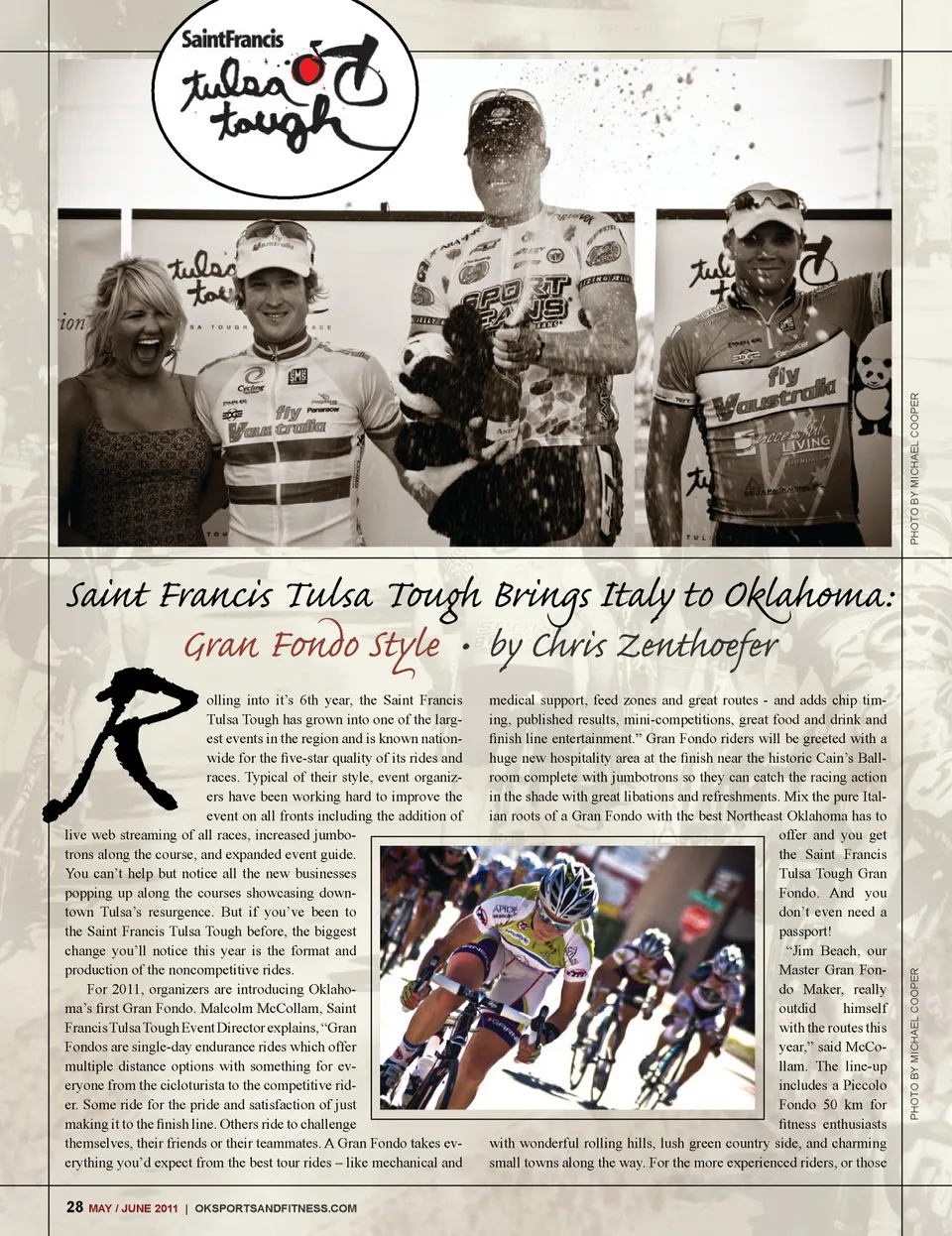 SaintFrancis
tulsa tough

PHOTO BY MICHAEL COOPER

Saint Francis Tulsa Tough Brings Italy to Oklahoma:
Gran Fondo Style • by Chris Zenthoefer

Rolling into it's 6th year, the Saint Francis Tulsa Tough has grown into one of the largest events in the region and is known nationwide for the five-star quality of its rides and races. Typical of their style, event organizers have been working hard to improve the event on all fronts including the addition of live web streaming of all races, increased jumbotrons along the course, and expanded event guide. You can't help but notice all the new businesses popping up along the courses showcasing downtown Tulsa's resurgence. But if you've been to the Saint Francis Tulsa Tough before, the biggest change you'll notice this year is the format and production of the noncompetitive rides.

For 2011, organizers are introducing Oklahoma's first Gran Fondo. Malcolm McCollam, Saint Francis Tulsa Tough Event Director explains, "Gran Fondos are single-day endurance rides which offer multiple distance options with something for everyone from the cicloturista to the competitive rider. Some ride for the pride and satisfaction of just making it to the finish line. Others ride to challenge themselves, their friends or their teammates. A Gran Fondo takes everything you'd expect from the best tour rides – like mechanical and medical support, feed zones and great routes - and adds chip timing, published results, mini-competitions, great food and drink and finish line entertainment." Gran Fondo riders will be greeted with a huge new hospitality area at the finish near the historic Cain's Ballroom complete with jumbotrons so they can catch the racing action in the shade with great libations and refreshments. Mix the pure Italian roots of a Gran Fondo with the best Northeast Oklahoma has to offer and you get the Saint Francis Tulsa Tough Gran Fondo. And you don't even need a passport!

"Jim Beach, our Master Gran Fondo Maker, really outdid himself with the routes this year," said McCollam. The line-up includes a Piccolo Fondo 50 km for fitness enthusiasts with wonderful rolling hills, lush green country side, and charming small towns along the way. For the more experienced riders, or those

PHOTO BY MICHAEL COOPER

28 MAY / JUNE 2011 | OKSPORTSANDFITNESS.COM